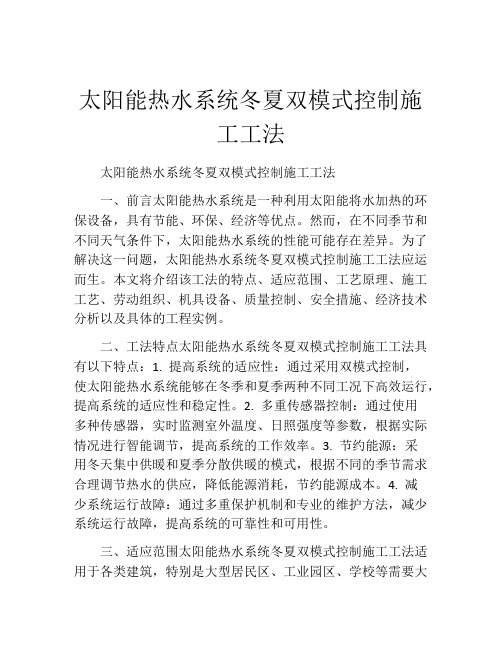 太阳能热水系统冬夏双模式控制施工工法

太阳能热水系统冬夏双模式控制施工工法

一、前言太阳能热水系统是一种利用太阳能将水加热的环保设备，具有节能、环保、经济等优点。然而，在不同季节和不同天气条件下，太阳能热水系统的性能可能存在差异。为了解决这一问题，太阳能热水系统冬夏双模式控制施工工法应运而生。本文将介绍该工法的特点、适应范围、工艺原理、施工工艺、劳动组织、机具设备、质量控制、安全措施、经济技术分析以及具体的工程实例。

二、工法特点太阳能热水系统冬夏双模式控制施工工法具有以下特点：1. 提高系统的适应性：通过采用双模式控制，使太阳能热水系统能够在冬季和夏季两种不同工况下高效运行，提高系统的适应性和稳定性。2. 多重传感器控制：通过使用多种传感器，实时监测室外温度、日照强度等参数，根据实际情况进行智能调节，提高系统的工作效率。3. 节约能源：采用冬天集中供暖和夏季分散供暖的模式，根据不同的季节需求合理调节热水的供应，降低能源消耗，节约能源成本。4. 减少系统运行故障：通过多重保护机制和专业的维护方法，减少系统运行故障，提高系统的可靠性和可用性。

三、适应范围太阳能热水系统冬夏双模式控制施工工法适用于各类建筑，特别是大型居民区、工业园区、学校等需要大